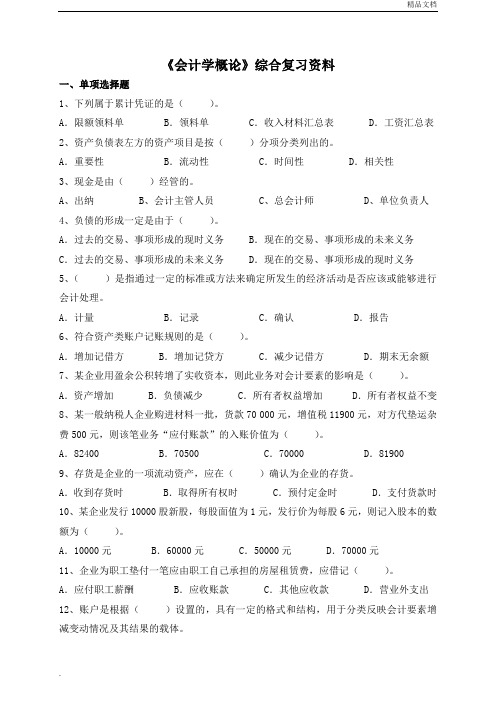 精品文档

《会计学概论》综合复习资料

一、单项选择题

1、下列属于累计凭证的是（　　）。

A．限额领料单　　B．领料单　　C．收入材料汇总表　　D．工资汇总表

2、资产负债表左方的资产项目是按（　　）分项分类列出的。

A．重要性　　B．流动性　　C．时间性　　D．相关性

3、现金是由（　　）经管的。

A、出纳　　B、会计主管人员　　C、总会计师　　D、单位负责人

4、负债的形成一定是由于（　　）。

A．过去的交易、事项形成的现时义务　　B．现在的交易、事项形成的未来义务

C．过去的交易、事项形成的未来义务　　D．现在的交易、事项形成的现时义务

5、（　　）是指通过一定的标准或方法来确定所发生的经济活动是否应该或能够进行会计处理。

A．计量　　B．记录　　C．确认　　D．报告

6、符合资产类账户记账规则的是（　　）。

A．增加记借方　　B．增加记贷方　　C．减少记借方　　D．期末无余额

7、某企业用盈余公积转增了实收资本，则此业务对会计要素的影响是（　　）。

A．资产增加　　B．负债减少　　C．所有者权益增加　　D．所有者权益不变

8、某一般纳税人企业购进材料一批，货款 70 000 元，增值税 11900 元，对方代垫运杂费 500 元，则该笔业务“应付账款”的入账价值为（　　）。

A．82400　　B．70500　　C．70000　　D．81900

9、存货是企业的一项流动资产，应在（　　）确认为企业的存货。

A．收到存货时　　B．取得所有权时　　C．预付定金时　　D．支付货款时

10、某企业发行 10000 股新股，每股面值为 1 元，发行价为每股 6 元，则记入股本的数额为（　　）。

A．10000 元　　B．60000 元　　C．50000 元　　D．70000 元

11、企业为职工垫付一笔应由职工自己承担的房屋租赁费，应借记（　　）。

A．应付职工薪酬　　B．应收账款　　C．其他应收款　　D．营业外支出

12、账户是根据（　　）设置的，具有一定的格式和结构，用于分类反映会计要素增减变动情况及其结果的载体。

.